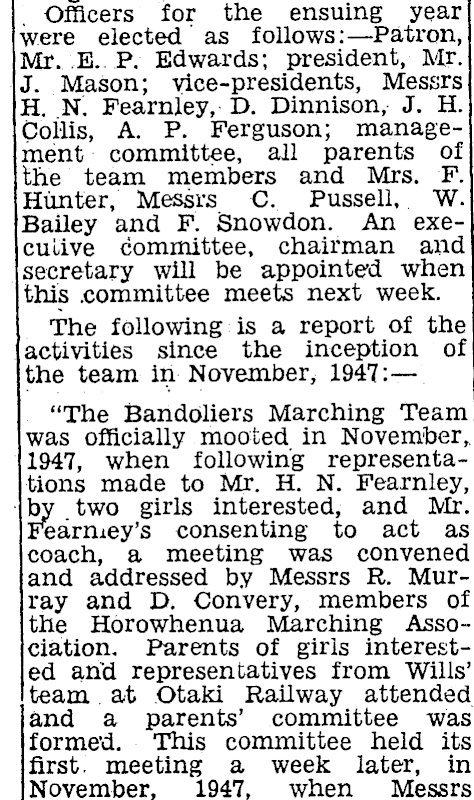 Officers for the ensuing year were elected as follows:—Patron, Mr. E. P. Edwards; president, Mr. J. Mason; vice-presidents, Messrs H. N. Fearnley, D. Dinnison, J. H. Collis, A. P. Ferguson; management committee, all parents of the team members and Mrs. F. Hunter, Messrs C. Pussell, W. Bailey and F. Snowdon. An executive committee, chairman and secretary will be appointed when this committee meets next week.

The following is a report of the activities since the inception of the team in November, 1947:—

"The Bandoliers Marching Team was officially mooted in November, 1947, when following representations made to Mr. H. N. Fearnley, by two girls interested, and Mr. Fearnley's consenting to act as coach, a meeting was convened and addressed by Messrs R. Murray and D. Convery, members of the Horowhenua Marching Association. Parents of girls interested and representatives from Wills' team at Otaki Railway attended and a parents' committee was formed. This committee held its first meeting a week later, in November, 1947, when Messrs